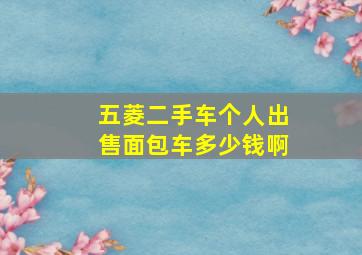 五菱二手车个人出售面包车多少钱啊